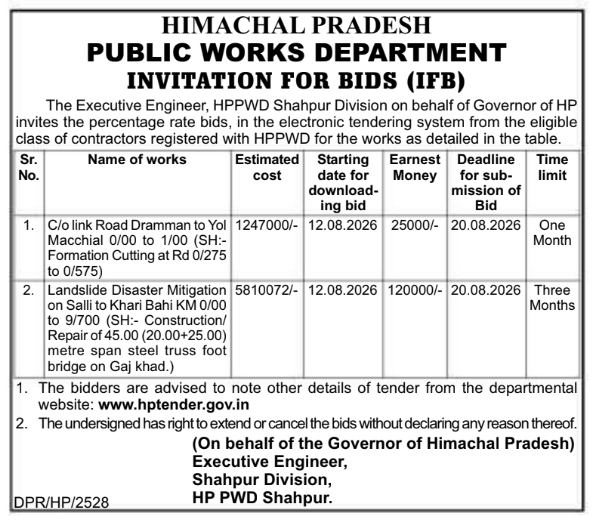 HIMACHAL PRADESH
PUBLIC WORKS DEPARTMENT
INVITATION FOR BIDS (IFB)

The Executive Engineer, HPPWD Shahpur Division on behalf of Governor of HP invites the percentage rate bids, in the electronic tendering system from the eligible class of contractors registered with HPPWD for the works as detailed in the table.

| Sr. No. | Name of works | Estimated cost | Starting date for downloading bid | Earnest Money | Deadline for submission of Bid | Time limit |
|---|---|---|---|---|---|---|
| 1. | C/o link Road Dramman to Yol Macchial 0/00 to 1/00 (SH:- Formation Cutting at Rd 0/275 to 0/575) | 1247000/- | 12.08.2026 | 25000/- | 20.08.2026 | One Month |
| 2. | Landslide Disaster Mitigation on Salli to Khari Bahi KM 0/00 to 9/700 (SH:- Construction/ Repair of 45.00 (20.00+25.00) metre span steel truss foot bridge on Gaj khad.) | 5810072/- | 12.08.2026 | 120000/- | 20.08.2026 | Three Months |

1. The bidders are advised to note other details of tender from the departmental website: www.hptender.gov.in
2. The undersigned has right to extend or cancel the bids without declaring any reason thereof.

(On behalf of the Governor of Himachal Pradesh)
Executive Engineer,
Shahpur Division,
HP PWD Shahpur.

DPR/HP/2528